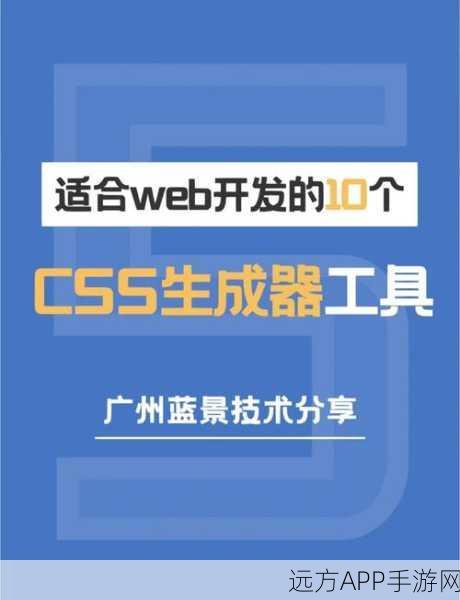 适合web开发的10个

CSS生成器工具

广州蓝景技术分享

远方APP手游网